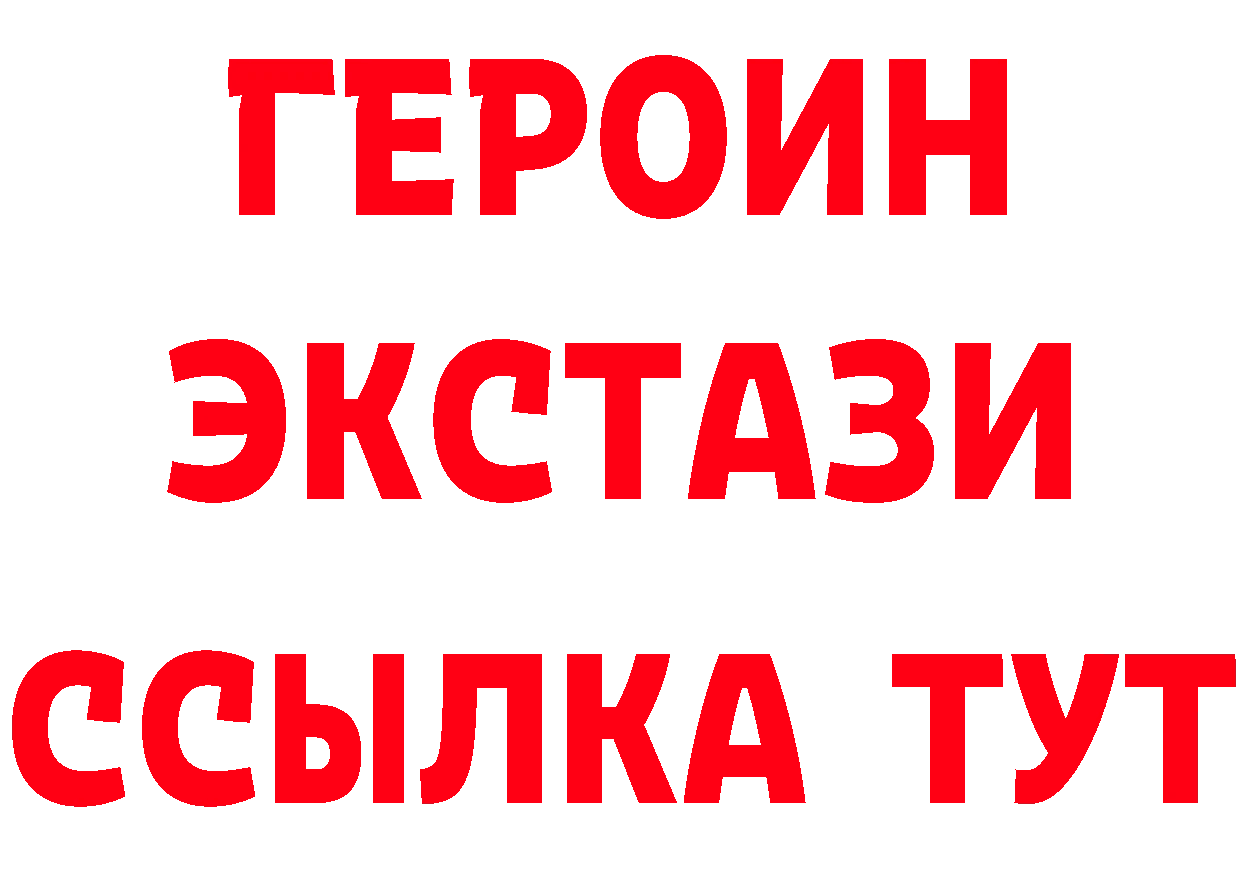 ГЕРОИН
ЭКСТАЗИ
ССЫЛКА ТУТ